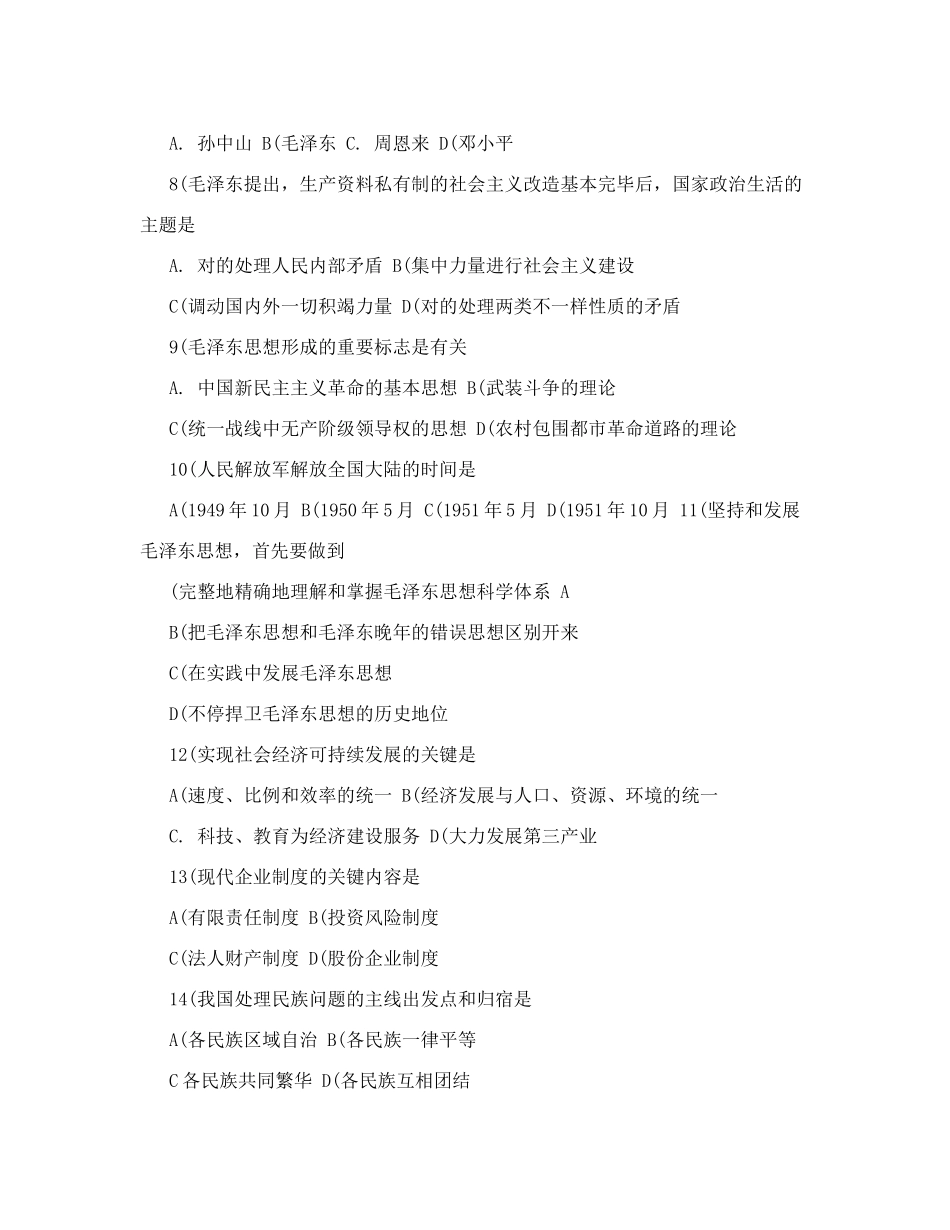 A. 孙中山 B(毛泽东 C. 周恩来 D(邓小平

8(毛泽东提出，生产资料私有制的社会主义改造基本完毕后，国家政治生活的主题是

A. 对的处理人民内部矛盾 B(集中力量进行社会主义建设

C(调动国内外一切积竭力量 D(对的处理两类不一样性质的矛盾

9(毛泽东思想形成的重要标志是有关

A. 中国新民主主义革命的基本思想 B(武装斗争的理论

C(统一战线中无产阶级领导权的思想 D(农村包围都市革命道路的理论

10(人民解放军解放全国大陆的时间是

A(1949年10月 B(1950年5月 C(1951年5月 D(1951年10月 11(坚持和发展毛泽东思想，首先要做到

(完整地精确地理解和掌握毛泽东思想科学体系 A

B(把毛泽东思想和毛泽东晚年的错误思想区别开来

C(在实践中发展毛泽东思想

D(不停捍卫毛泽东思想的历史地位

12(实现社会经济可持续发展的关键是

A(速度、比例和效率的统一 B(经济发展与人口、资源、环境的统一

C. 科技、教育为经济建设服务 D(大力发展第三产业

13(现代企业制度的关键内容是

A(有限责任制度 B(投资风险制度

C(法人财产制度 D(股份企业制度

14(我国处理民族问题的主线出发点和归宿是

A(各民族区域自治 B(各民族一律平等

C各民族共同繁华 D(各民族互相团结